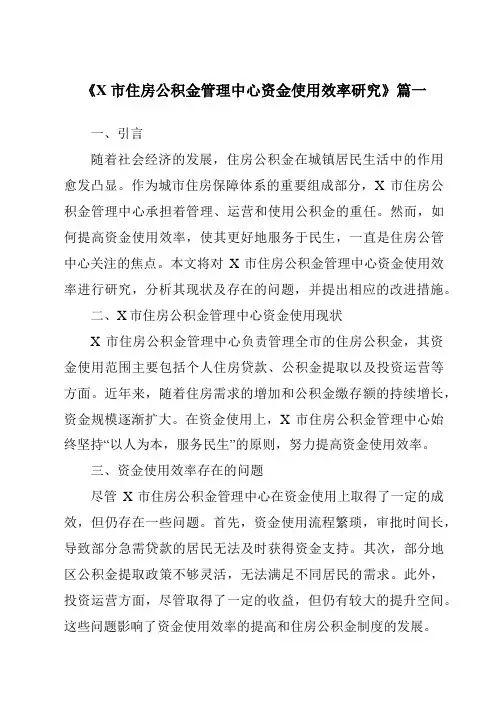 《X 市住房公积金管理中心资金使用效率研究》篇一

一、引言

随着社会经济的发展，住房公积金在城镇居民生活中的作用愈发凸显。作为城市住房保障体系的重要组成部分，X 市住房公积金管理中心承担着管理、运营和使用公积金的重任。然而，如何提高资金使用效率，使其更好地服务于民生，一直是住房公管中心关注的焦点。本文将对 X 市住房公积金管理中心资金使用效率进行研究，分析其现状及存在的问题，并提出相应的改进措施。

二、X 市住房公积金管理中心资金使用现状

X 市住房公积金管理中心负责管理全市的住房公积金，其资金使用范围主要包括个人住房贷款、公积金提取以及投资运营等方面。近年来，随着住房需求的增加和公积金缴存额的持续增长，资金规模逐渐扩大。在资金使用上，X 市住房公积金管理中心始终坚持“以人为本，服务民生”的原则，努力提高资金使用效率。

三、资金使用效率存在的问题

尽管 X 市住房公积金管理中心在资金使用上取得了一定的成效，但仍存在一些问题。首先，资金使用流程繁琐，审批时间长，导致部分急需贷款的居民无法及时获得资金支持。其次，部分地区公积金提取政策不够灵活，无法满足不同居民的需求。此外，投资运营方面，尽管取得了一定的收益，但仍有较大的提升空间。这些问题影响了资金使用效率的提高和住房公积金制度的发展。